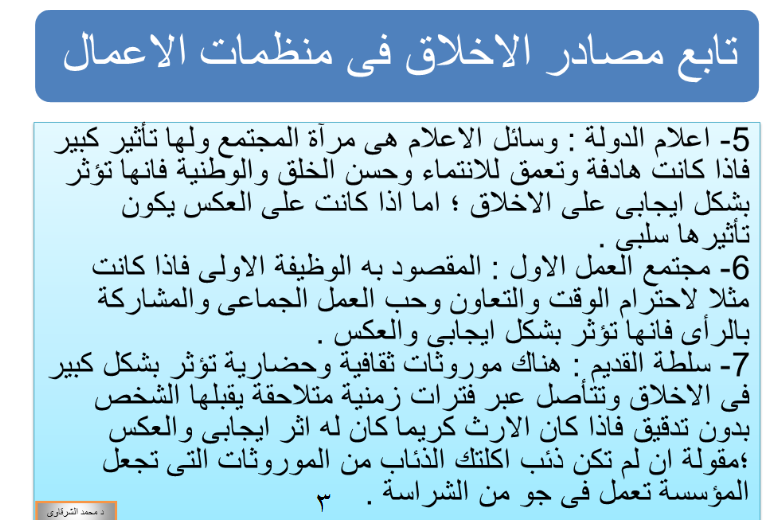 تابع مصادر الاخلاق فى منظمات الاعمال

5- اعلام الدولة : وسائل الاعلام هى مرآة المجتمع ولها تأثير كبير فاذا كانت هادفة وتعمق للانتماء وحسن الخلق والوطنية فانها تؤثر بشكل ايجابى على الاخلاق ؛ اما اذا كانت على العكس يكون تأثيرها سلبى .

6- مجتمع العمل الاول : المقصود به الوظيفة الاولى فاذا كانت مثلا لاحترام الوقت والتعاون وحب العمل الجماعى والمشاركة بالرأى فانها تؤثر بشكل ايجابى والعكس .

7- سلطة القديم : هناك موروثات ثقافية وحضارية تؤثر بشكل كبير فى الاخلاق وتتأصل عبر فترات زمنية متلاحقة يقبلها الشخص بدون تدقيق فاذا كان الارث كريما كان له اثر ايجابى والعكس ؛مقولة ان لم تكن ذئب اكلتك الذئاب من الموروثات التى تجعل المؤسسة تعمل فى جو من الشراسة .

٣

د محمد الشرقاوى